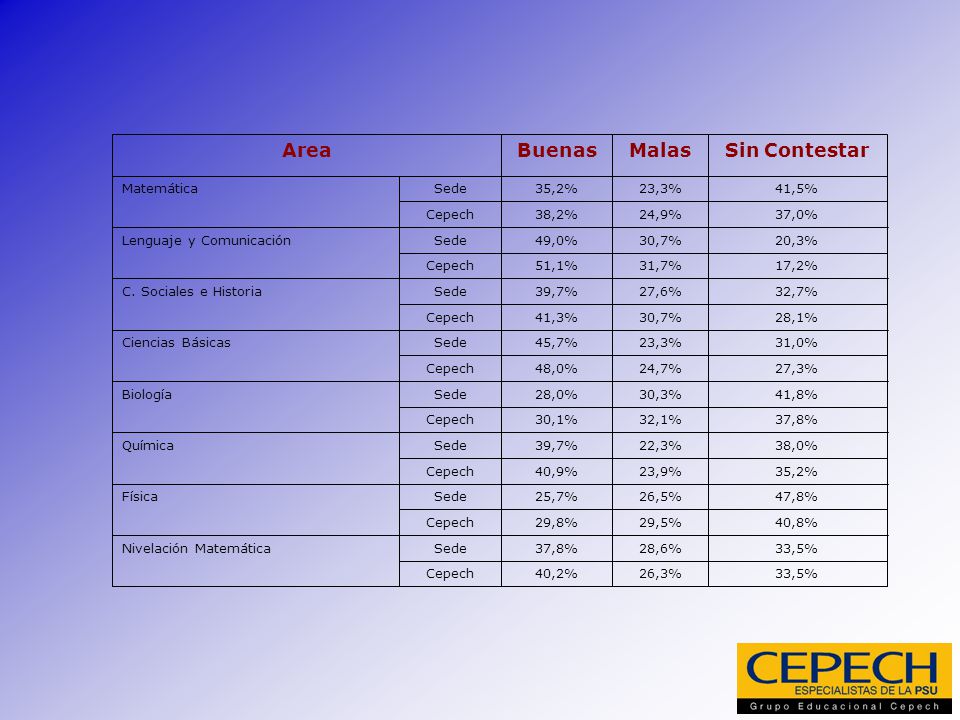 | Area | | Buenas | Malas | Sin Contestar |
|---|---|---|---|---|
| Matemática | Sede | 35,2% | 23,3% | 41,5% |
| | Cepech | 38,2% | 24,9% | 37,0% |
| Lenguaje y Comunicación | Sede | 49,0% | 30,7% | 20,3% |
| | Cepech | 51,1% | 31,7% | 17,2% |
| C. Sociales e Historia | Sede | 39,7% | 27,6% | 32,7% |
| | Cepech | 41,3% | 30,7% | 28,1% |
| Ciencias Básicas | Sede | 45,7% | 23,3% | 31,0% |
| | Cepech | 48,0% | 24,7% | 27,3% |
| Biología | Sede | 28,0% | 30,3% | 41,8% |
| | Cepech | 30,1% | 32,1% | 37,8% |
| Química | Sede | 39,7% | 22,3% | 38,0% |
| | Cepech | 40,9% | 23,9% | 35,2% |
| Física | Sede | 25,7% | 26,5% | 47,8% |
| | Cepech | 29,8% | 29,5% | 40,8% |
| Nivelación Matemática | Sede | 37,8% | 28,6% | 33,5% |
| | Cepech | 40,2% | 26,3% | 33,5% |

CEPECH
ESPECIALISTAS DE LA PSU
Grupo Educacional Cepech